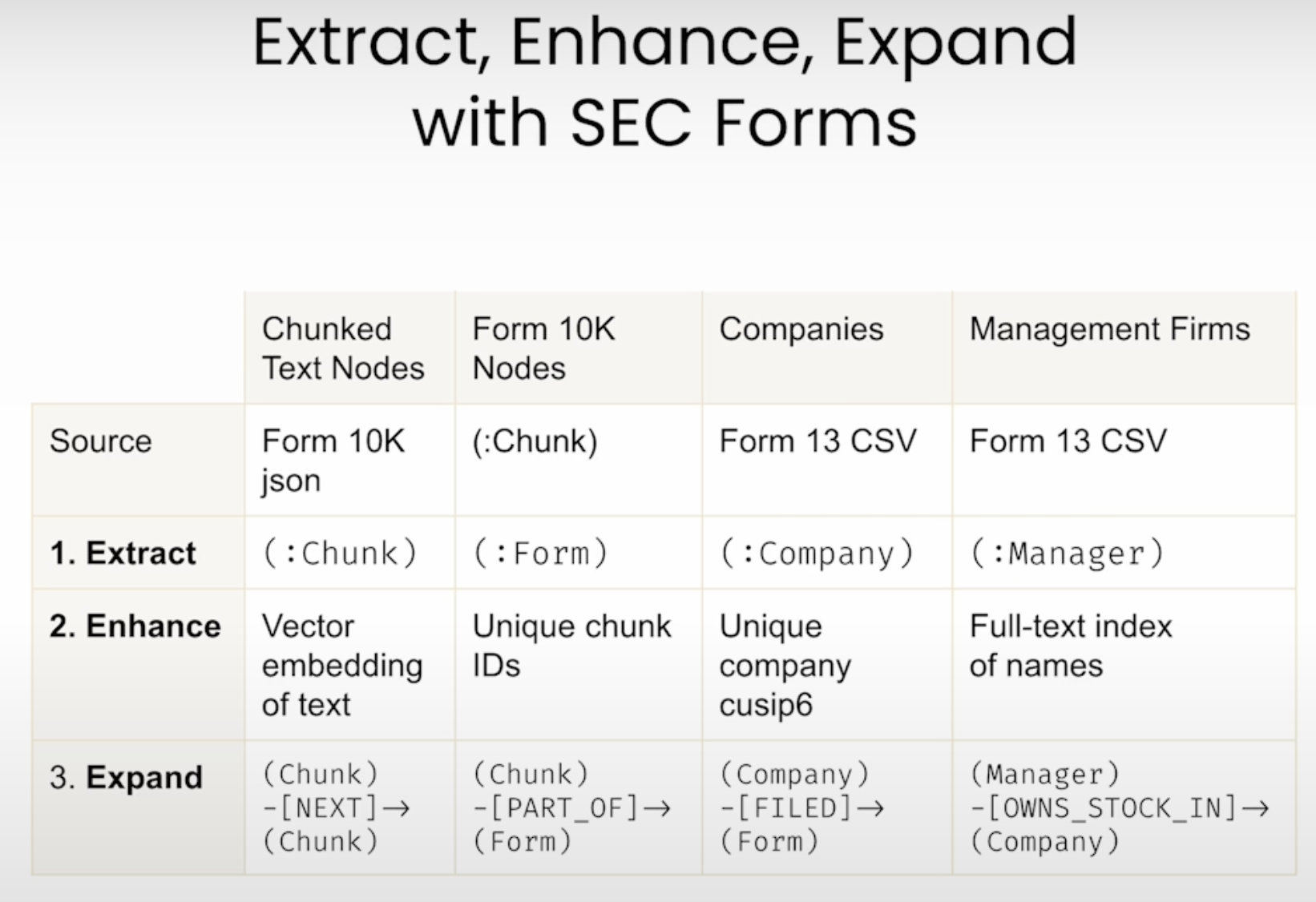 Extract, Enhance, Expand with SEC Forms

| | Chunked Text Nodes | Form 10K Nodes | Companies | Management Firms |
|---|---|---|---|---|
| Source | Form 10K json | (:Chunk) | Form 13 CSV | Form 13 CSV |
| 1. Extract | (:Chunk) | (:Form) | (:Company) | (:Manager) |
| 2. Enhance | Vector embedding of text | Unique chunk IDs | Unique company cusip6 | Full-text index of names |
| 3. Expand | (Chunk) -[NEXT]→ (Chunk) | (Chunk) -[PART_OF]→ (Form) | (Company) -[FILED]→ (Form) | (Manager) -[OWNS_STOCK_IN]→ (Company) |